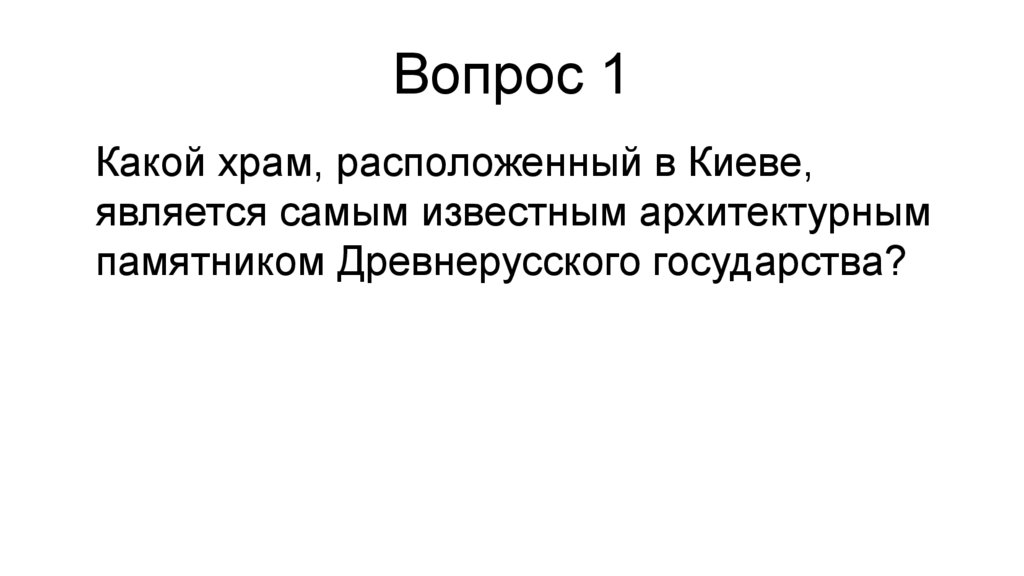 Вопрос 1

Какой храм, расположенный в Киеве, является самым известным архитектурным памятником Древнерусского государства?